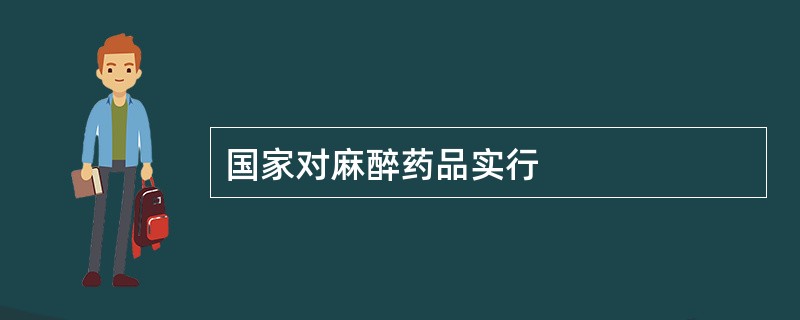 国家对麻醉药品实行